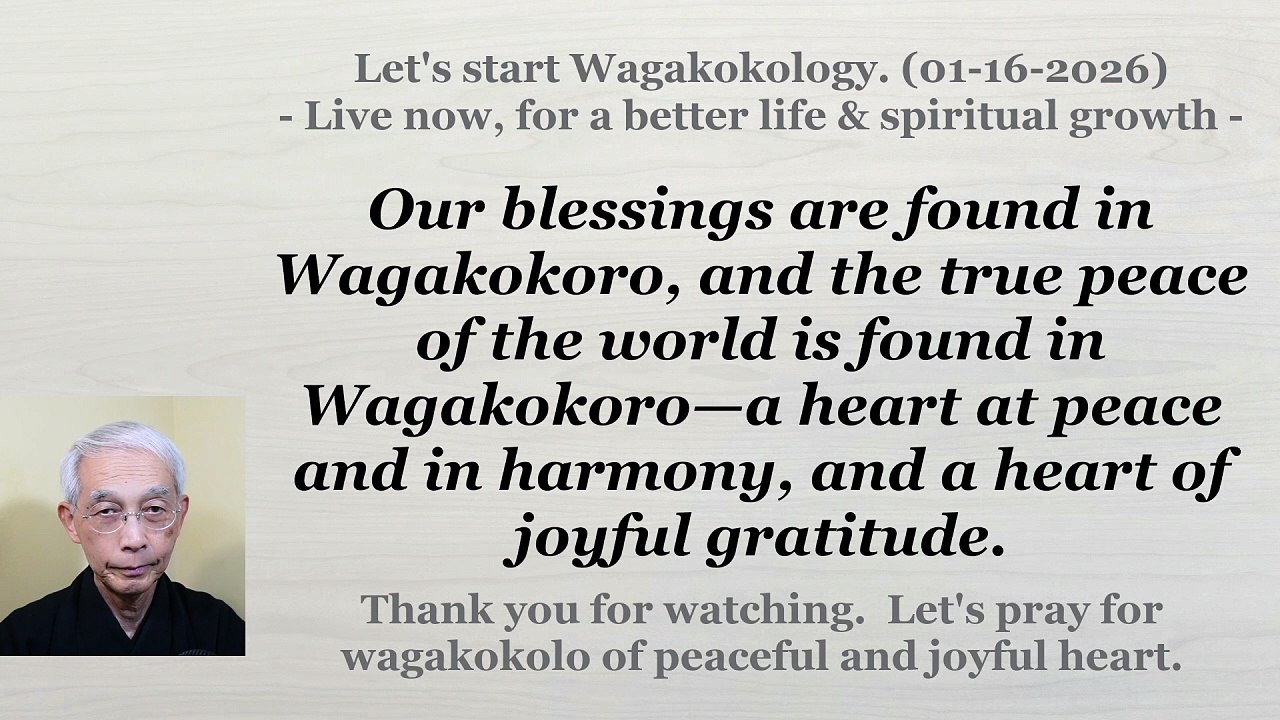 Let's start Wagakokology. (01-16-2026)
- Live now, for a better life & spiritual growth -

Our blessings are found in Wagakokoro, and the true peace of the world is found in Wagakokoro—a heart at peace and in harmony, and a heart of joyful gratitude.

Thank you for watching. Let's pray for wagakokolo of peaceful and joyful heart.